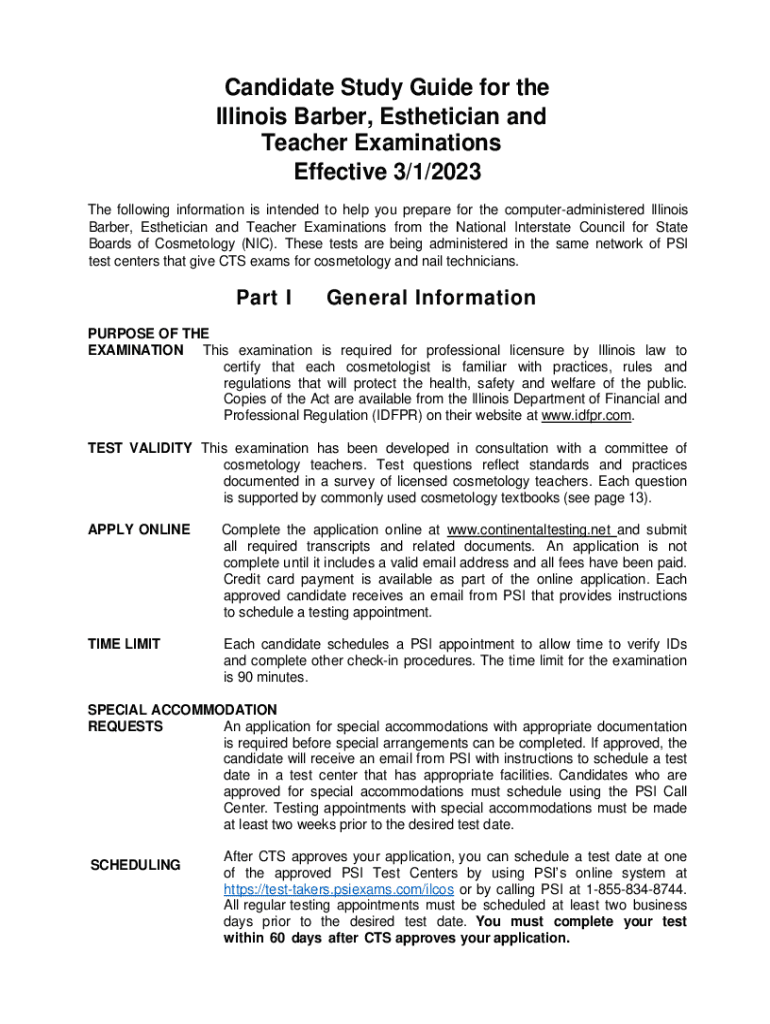 Candidate Study Guide for the Illinois Barber, Esthetician and Teacher Examinations Effective 3/1/2023

The following information is intended to help you prepare for the computer-administered Illinois Barber, Esthetician and Teacher Examinations from the National Interstate Council for State Boards of Cosmetology (NIC). These tests are being administered in the same network of PSI test centers that give CTS exams for cosmetology and nail technicians.

Part I General Information

PURPOSE OF THE EXAMINATION This examination is required for professional licensure by Illinois law to certify that each cosmetologist is familiar with practices, rules and regulations that will protect the health, safety and welfare of the public. Copies of the Act are available from the Illinois Department of Financial and Professional Regulation (IDFPR) on their website at www.idfpr.com.

TEST VALIDITY This examination has been developed in consultation with a committee of cosmetology teachers. Test questions reflect standards and practices documented in a survey of licensed cosmetology teachers. Each question is supported by commonly used cosmetology textbooks (see page 13).

APPLY ONLINE Complete the application online at www.continentaltesting.net and submit all required transcripts and related documents. An application is not complete until it includes a valid email address and all fees have been paid. Credit card payment is available as part of the online application. Each approved candidate receives an email from PSI that provides instructions to schedule a testing appointment.

TIME LIMIT Each candidate schedules a PSI appointment to allow time to verify IDs and complete other check-in procedures. The time limit for the examination is 90 minutes.

SPECIAL ACCOMMODATION REQUESTS An application for special accommodations with appropriate documentation is required before special arrangements can be completed. If approved, the candidate will receive an email from PSI with instructions to schedule a test date in a test center that has appropriate facilities. Candidates who are approved for special accommodations must schedule using the PSI Call Center. Testing appointments with special accommodations must be made at least two weeks prior to the desired test date.

SCHEDULING After CTS approves your application, you can schedule a test date at one of the approved PSI Test Centers by using PSI's online system at https://test-takers.psiexams.com/ilcos or by calling PSI at 1-855-834-8744. All regular testing appointments must be scheduled at least two business days prior to the desired test date. You must complete your test within 60 days after CTS approves your application.